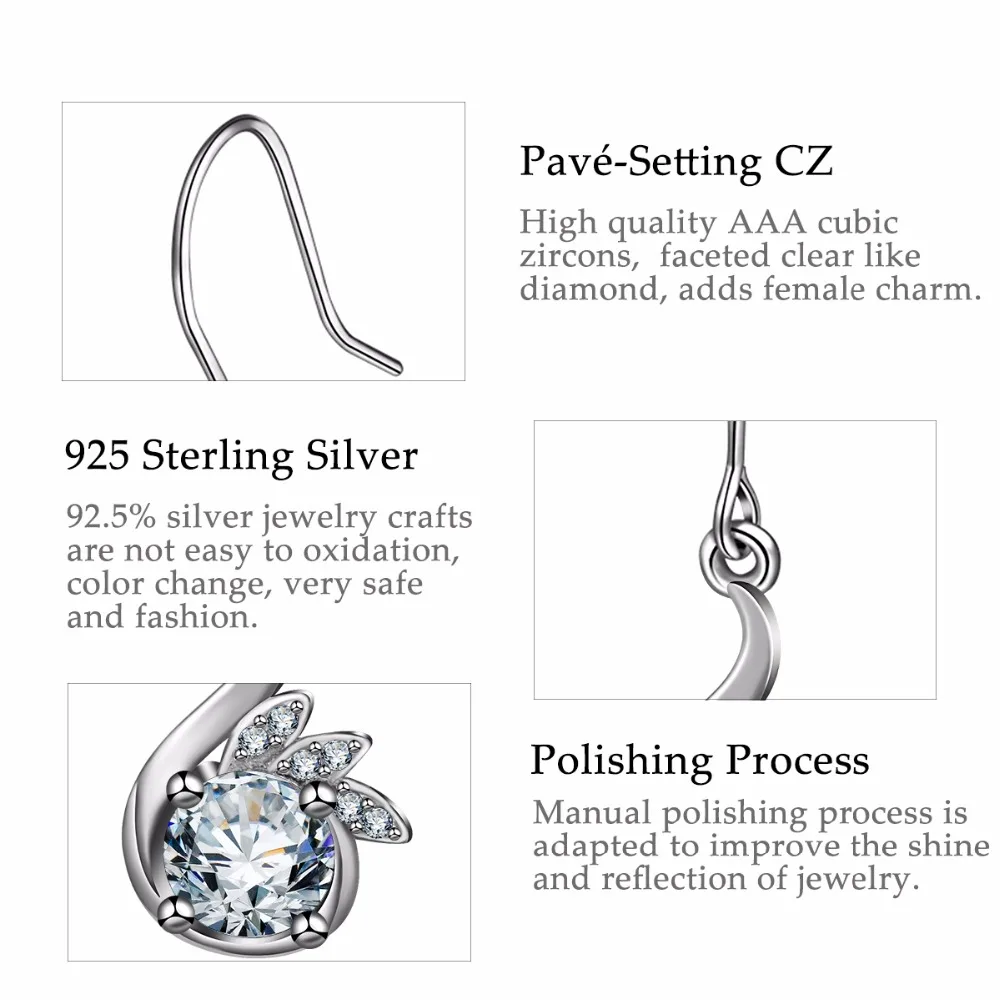 Pavé-Setting CZ

High quality AAA cubic zircons, faceted clear like diamond, adds female charm.

925 Sterling Silver

92.5% silver jewelry crafts are not easy to oxidation, color change, very safe and fashion.

Polishing Process

Manual polishing process is adapted to improve the shine and reflection of jewelry.